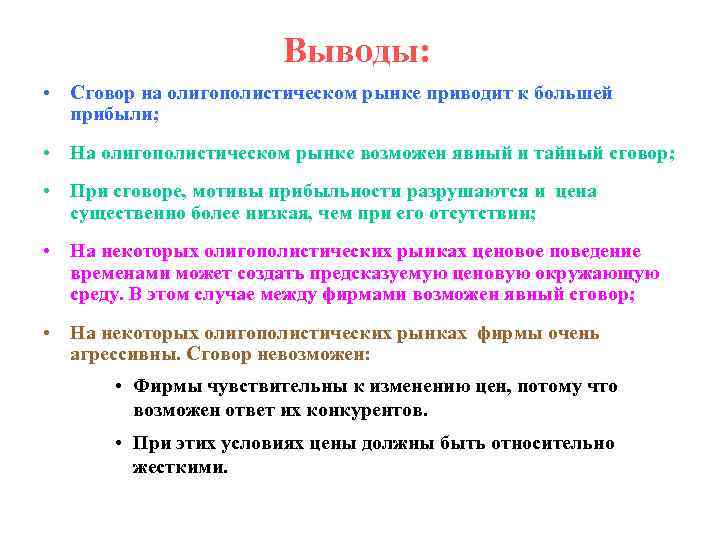 Выводы:

• Сговор на олигополистическом рынке приводит к большей прибыли;

• На олигополистическом рынке возможен явный и тайный сговор;

• При сговоре, мотивы прибыльности разрушаются и цена существенно более низкая, чем при его отсутствии;

• На некоторых олигополистических рынках ценовое поведение временами может создать предсказуемую ценовую окружающую среду. В этом случае между фирмами возможен явный сговор;

• На некоторых олигополистических рынках фирмы очень агрессивны. Сговор невозможен:

• Фирмы чувствительны к изменению цен, потому что возможен ответ их конкурентов.

• При этих условиях цены должны быть относительно жесткими.